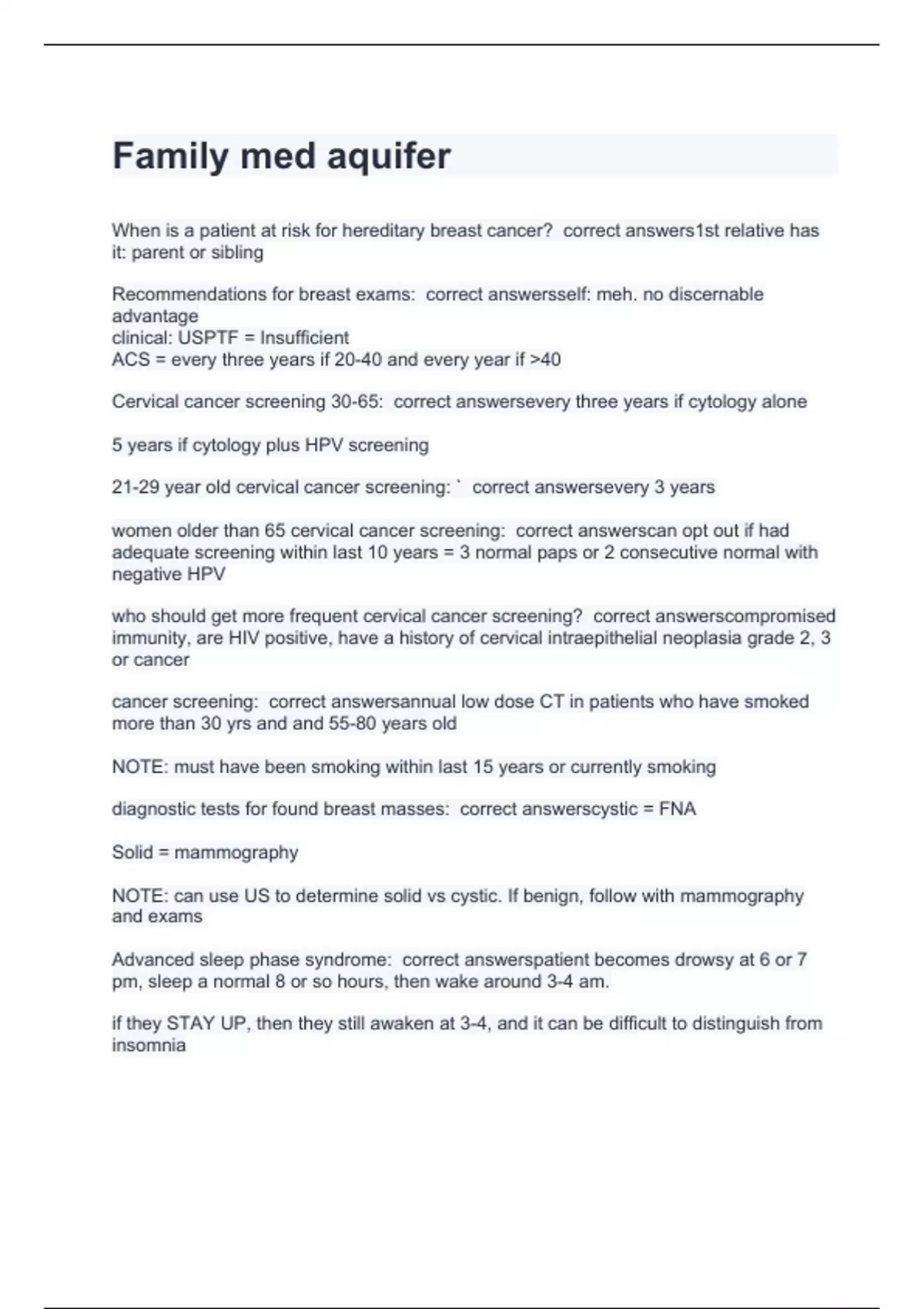 Family med aquifer

When is a patient at risk for hereditary breast cancer?  correct answers1st relative has it: parent or sibling

Recommendations for breast exams:  correct answersself: meh. no discernable advantage
clinical: USPTF = Insufficient
ACS = every three years if 20-40 and every year if >40

Cervical cancer screening 30-65:  correct answersevery three years if cytology alone

5 years if cytology plus HPV screening

21-29 year old cervical cancer screening: `  correct answersevery 3 years

women older than 65 cervical cancer screening:  correct answerscan opt out if had adequate screening within last 10 years = 3 normal paps or 2 consecutive normal with negative HPV

who should get more frequent cervical cancer screening?  correct answerscompromised immunity, are HIV positive, have a history of cervical intraepithelial neoplasia grade 2, 3 or cancer

cancer screening:  correct answersannual low dose CT in patients who have smoked more than 30 yrs and and 55-80 years old

NOTE: must have been smoking within last 15 years or currently smoking

diagnostic tests for found breast masses:  correct answerscystic = FNA

Solid = mammography

NOTE: can use US to determine solid vs cystic. If benign, follow with mammography and exams

Advanced sleep phase syndrome:  correct answerspatient becomes drowsy at 6 or 7 pm, sleep a normal 8 or so hours, then wake around 3-4 am.

if they STAY UP, then they still awaken at 3-4, and it can be difficult to distinguish from insomnia